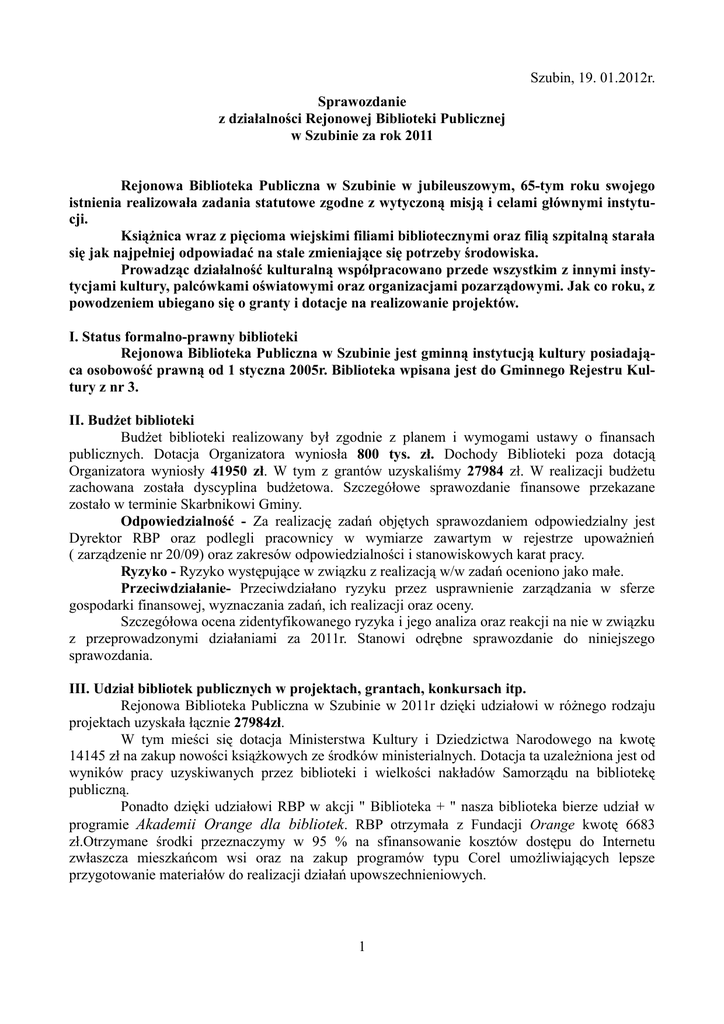 Szubin, 19. 01.2012r.

Sprawozdanie
z działalności Rejonowej Biblioteki Publicznej
w Szubinie za rok 2011

Rejonowa Biblioteka Publiczna w Szubinie w jubileuszowym, 65-tym roku swojego istnienia realizowała zadania statutowe zgodne z wytyczoną misją i celami głównymi instytucji.

Książnica wraz z pięcioma wiejskimi filiami bibliotecznymi oraz filią szpitalną starała się jak najpełniej odpowiadać na stale zmieniające się potrzeby środowiska.

Prowadząc działalność kulturalną współpracowano przede wszystkim z innymi instytucjami kultury, palcówkami oświatowymi oraz organizacjami pozarządowymi. Jak co roku, z powodzeniem ubiegano się o granty i dotacje na realizowanie projektów.

I. Status formalno-prawny biblioteki
Rejonowa Biblioteka Publiczna w Szubinie jest gminną instytucją kultury posiadająca osobowość prawną od 1 stycznia 2005r. Biblioteka wpisana jest do Gminnego Rejestru Kultury z nr 3.

II. Budżet biblioteki
Budżet biblioteki realizowany był zgodnie z planem i wymogami ustawy o finansach publicznych. Dotacja Organizatora wyniosła 800 tys. zł. Dochody Biblioteki poza dotacją Organizatora wyniosły 41950 zł. W tym z grantów uzyskaliśmy 27984 zł. W realizacji budżetu zachowana została dyscyplina budżetowa. Szczegółowe sprawozdanie finansowe przekazane zostało w terminie Skarbnikowi Gminy.

Odpowiedzialność - Za realizację zadań objętych sprawozdaniem odpowiedzialny jest Dyrektor RBP oraz podlegli pracownicy w wymiarze zawartym w rejestrze upoważnień ( zarządzenie nr 20/09) oraz zakresów odpowiedzialności i stanowiskowych karat pracy.

Ryzyko - Ryzyko występujące w związku z realizacją w/w zadań oceniono jako małe.

Przeciwdziałanie- Przeciwdziałano ryzyku przez usprawnienie zarządzania w sferze gospodarki finansowej, wyznaczania zadań, ich realizacji oraz oceny.

Szczegółowa ocena zidentyfikowanego ryzyka i jego analiza oraz reakcji na nie w związku z przeprowadzonymi działaniami za 2011r. Stanowi odrębne sprawozdanie do niniejszego sprawozdania.

III. Udział bibliotek publicznych w projektach, grantach, konkursach itp.
Rejonowa Biblioteka Publiczna w Szubinie w 2011r dzięki udziałowi w różnego rodzaju projektach uzyskała łącznie 27984zł.

W tym mieści się dotacja Ministerstwa Kultury i Dziedzictwa Narodowego na kwotę 14145 zł na zakup nowości książkowych ze środków ministerialnych. Dotacja ta uzależniona jest od wyników pracy uzyskiwanych przez biblioteki i wielkości nakładów Samorządu na bibliotekę publiczną.

Ponadto dzięki udziałowi RBP w akcji " Biblioteka + " nasza biblioteka bierze udział w programie Akademii Orange dla bibliotek. RBP otrzymała z Fundacji Orange kwotę 6683 zł.Otrzymane środki przeznaczymy w 95 % na sfinansowanie kosztów dostępu do Internetu zwłaszcza mieszkańcom wsi oraz na zakup programów typu Corel umożliwiających lepsze przygotowanie materiałów do realizacji działań upowszechnieniowych.

1